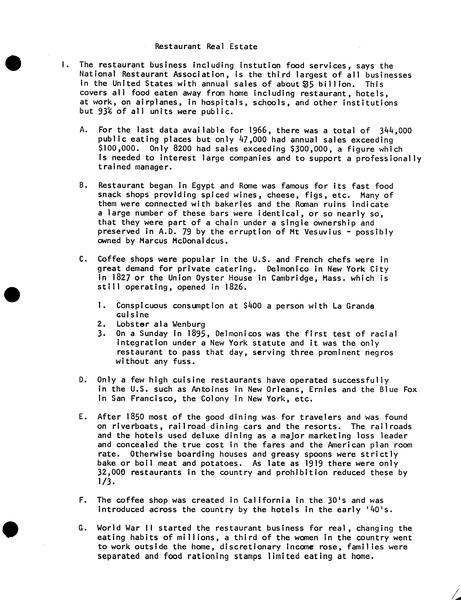 Restaurant Real Estate

I. The restaurant business including instution food services, says the National Restaurant Association, is the third largest of all businesses in the United States with annual sales of about $35 billion. This covers all food eaten away from home including restaurant, hotels, at work, on airplanes, in hospitals, schools, and other institutions but 93% of all units were public.

A. For the last data available for 1966, there was a total of 344,000 public eating places but only 47,000 had annual sales exceeding $100,000. Only 8200 had sales exceeding $300,000, a figure which is needed to interest large companies and to support a professionally trained manager.

B. Restaurant began in Egypt and Rome was famous for its fast food snack shops providing spiced wines, cheese, figs, etc. Many of them were connected with bakeries and the Roman ruins indicate a large number of these bars were identical, or so nearly so, that they were part of a chain under a single ownership and preserved in A.D. 79 by the erruption of Mt Vesuvius - possibly owned by Marcus McDonaldcus.

C. Coffee shops were popular in the U.S. and French chefs were in great demand for private catering. Delmonico in New York City in 1827 or the Union Oyster House in Cambridge, Mass. which is still operating, opened in 1826.

1. Conspicuous consumption at $400 a person with La Grande cuisine
2. Lobster ala Wenburg
3. On a Sunday in 1895, Delmonicos was the first test of racial integration under a New York statute and it was the only restaurant to pass that day, serving three prominent negros without any fuss.

D. Only a few high cuisine restaurants have operated successfully in the U.S. such as Antoines in New Orleans, Ernies and the Blue Fox in San Francisco, the Colony in New York, etc.

E. After 1850 most of the good dining was for travelers and was found on riverboats, railroad dining cars and the resorts. The railroads and the hotels used deluxe dining as a major marketing loss leader and concealed the true cost in the fares and the American plan room rate. Otherwise boarding houses and greasy spoons were strictly bake or boil meat and potatoes. As late as 1919 there were only 32,000 restaurants in the country and prohibition reduced these by 1/3.

F. The coffee shop was created in California in the 30's and was introduced across the country by the hotels in the early '40's.

G. World War II started the restaurant business for real, changing the eating habits of millions, a third of the women in the country went to work outside the home, discretionary income rose, families were separated and food rationing stamps limited eating at home.